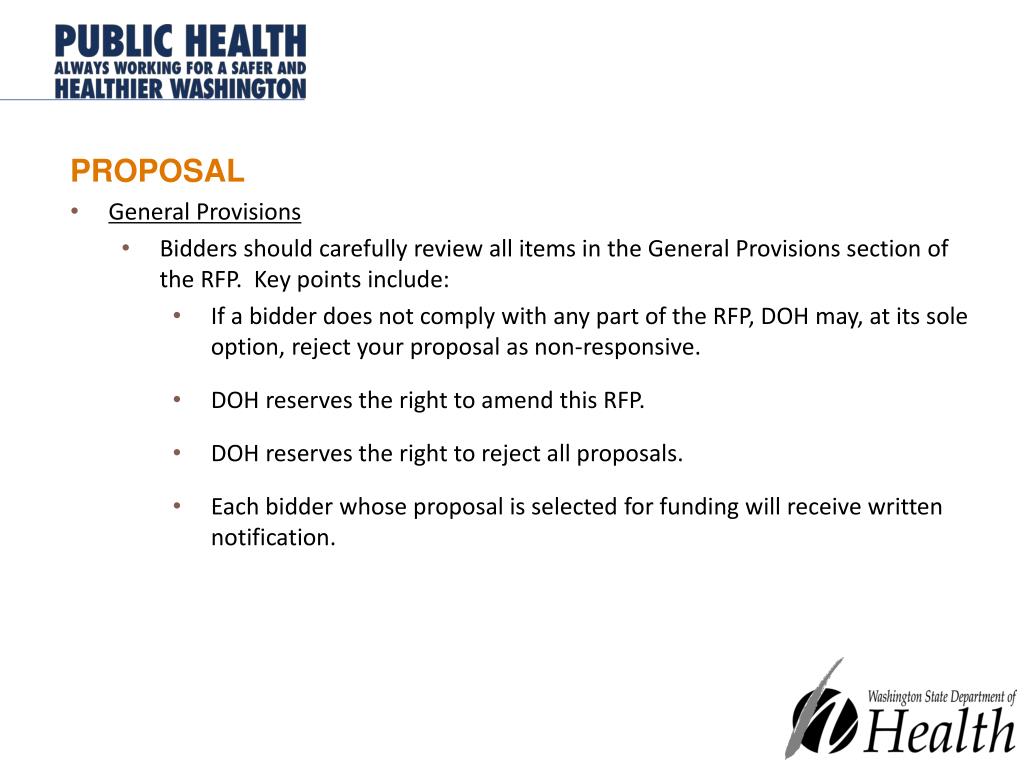 PUBLIC HEALTH
ALWAYS WORKING FOR A SAFER AND
HEALTHIER WASHINGTON

PROPOSAL

• General Provisions
 • Bidders should carefully review all items in the General Provisions section of the RFP. Key points include:
  • If a bidder does not comply with any part of the RFP, DOH may, at its sole option, reject your proposal as non-responsive.
  • DOH reserves the right to amend this RFP.
  • DOH reserves the right to reject all proposals.
  • Each bidder whose proposal is selected for funding will receive written notification.

Washington State Department of
Health